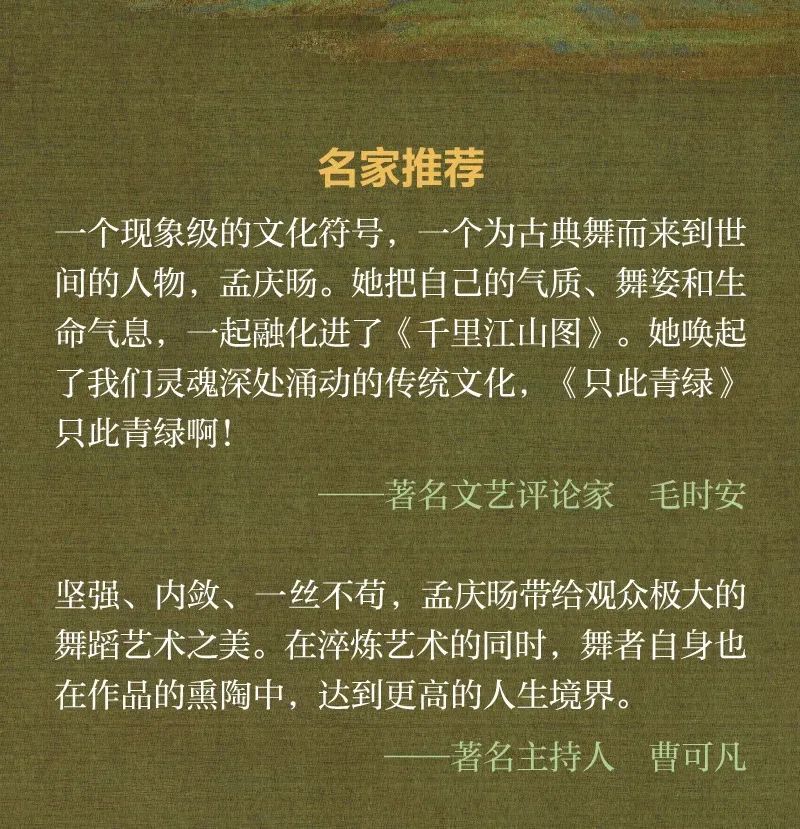 名家推荐

一个现象级的文化符号，一个为古典舞而来到世间的人物，孟庆旸。她把自己的气质、舞姿和生命气息，一起融化进了《千里江山图》。她唤起了我们灵魂深处涌动的传统文化，《只此青绿》只此青绿啊！

——著名文艺评论家　毛时安

坚强、内敛、一丝不苟，孟庆旸带给观众极大的舞蹈艺术之美。在淬炼艺术的同时，舞者自身也在作品的熏陶中，达到更高的人生境界。

——著名主持人　曹可凡